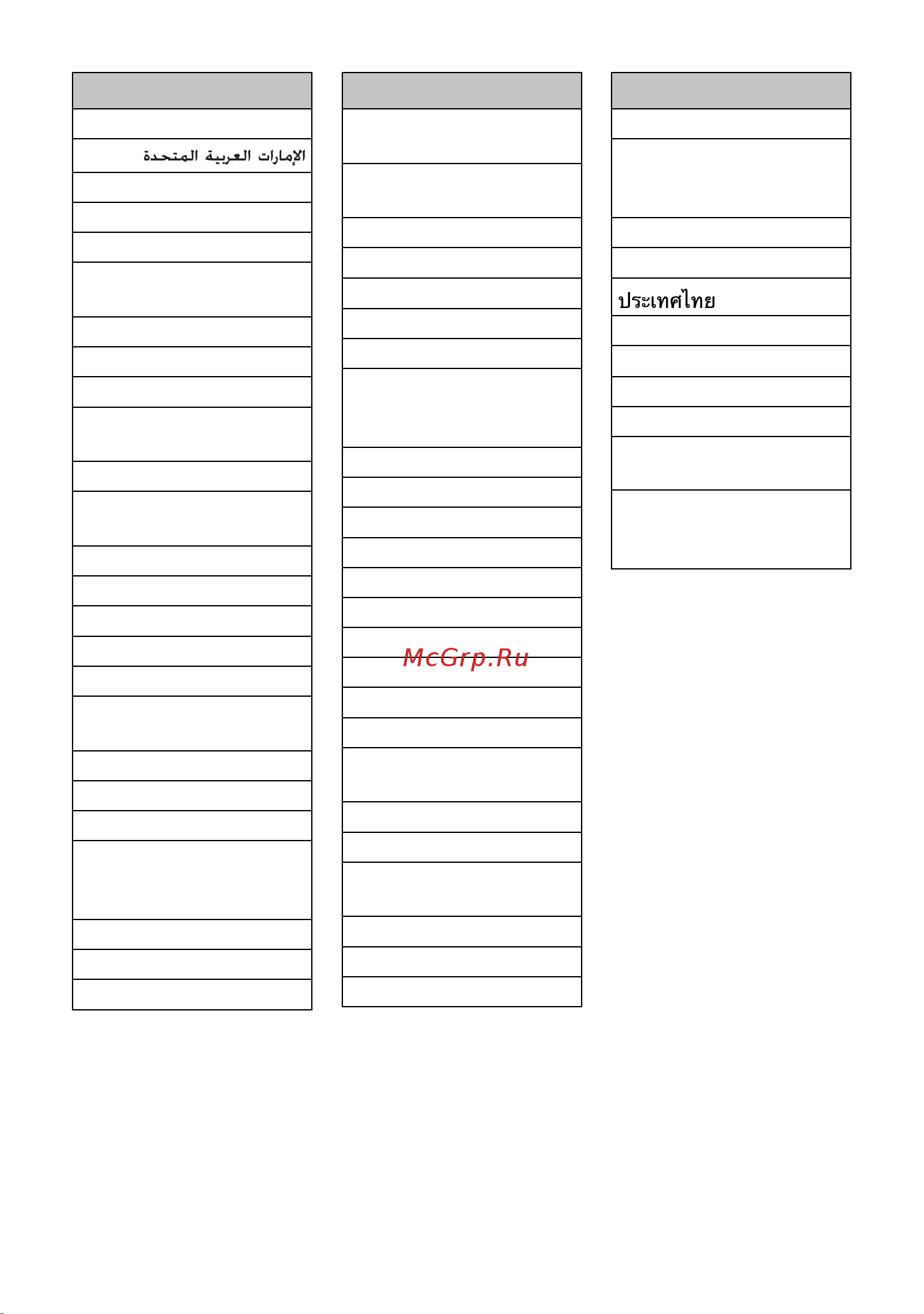 الإمارات العربية المتحدة

McGrp.Ru

ประเทศไทย